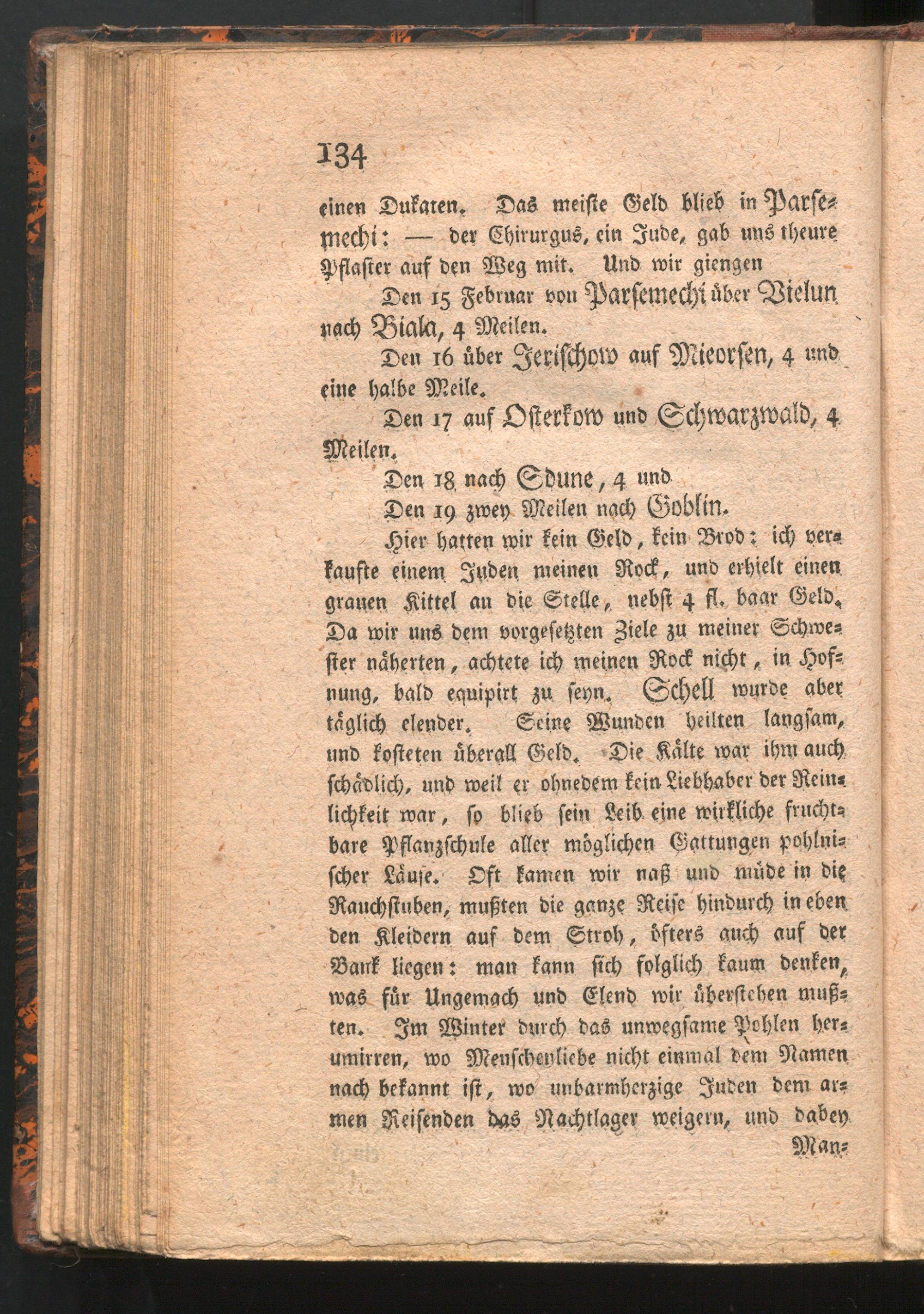 134

einen Dukaten. Das meiste Geld blieb in Parsemechi: — der Chirurgus, ein Jude, gab uns theure Pflaster auf den Weg mit. Und wir giengen

Den 15 Februar von Parsemechi über Vielun nach Biala, 4 Meilen.

Den 16 über Jerischow auf Mieorsen, 4 und eine halbe Meile.

Den 17 auf Osterkow und Schwarzwald, 4 Meilen.

Den 18 nach Sdune, 4 und

Den 19 zwey Meilen nach Goblin.

Hier hatten wir kein Geld, kein Brod: ich verkaufte einem Juden meinen Rock, und erhielt einen grauen Kittel an die Stelle, nebst 4 fl. baar Geld. Da wir uns dem vorgesetzten Ziele zu meiner Schwester näherten, achtete ich meinen Rock nicht, in Hofnung, bald equipirt zu seyn. Schell wurde aber täglich elender. Seine Wunden heilten langsam, und kosteten überall Geld. Die Kälte war ihm auch schädlich, und weil er ohnedem kein Liebhaber der Reinlichkeit war, so blieb sein Leib eine wirkliche fruchtbare Pflanzschule aller möglichen Gattungen pohlnischer Läuse. Oft kamen wir naß und müde in die Rauchstuben, mußten die ganze Reise hindurch in eben den Kleidern auf dem Stroh, öfters auch auf der Bank liegen: man kann sich folglich kaum denken, was für Ungemach und Elend wir überstehen mußten. Im Winter durch das unwegsame Pohlen herumirren, wo Menschenliebe nicht einmal dem Namen nach bekannt ist, wo unbarmherzige Juden dem armen Reisenden das Nachtlager weigern, und dabey

Man=